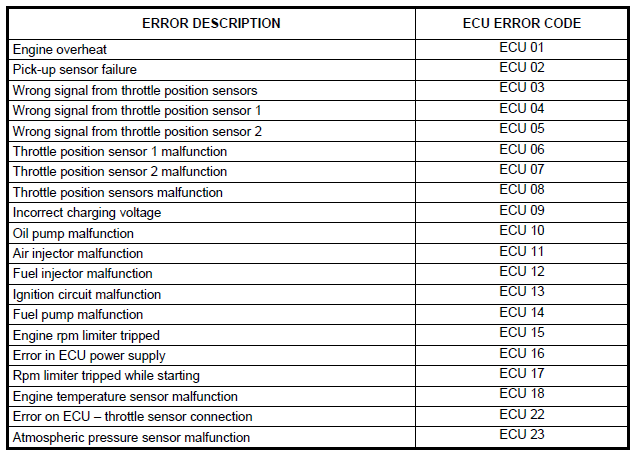 | ERROR DESCRIPTION | ECU ERROR CODE |
|---|---|
| Engine overheat | ECU 01 |
| Pick-up sensor failure | ECU 02 |
| Wrong signal from throttle position sensors | ECU 03 |
| Wrong signal from throttle position sensor 1 | ECU 04 |
| Wrong signal from throttle position sensor 2 | ECU 05 |
| Throttle position sensor 1 malfunction | ECU 06 |
| Throttle position sensor 2 malfunction | ECU 07 |
| Throttle position sensors malfunction | ECU 08 |
| Incorrect charging voltage | ECU 09 |
| Oil pump malfunction | ECU 10 |
| Air injector malfunction | ECU 11 |
| Fuel injector malfunction | ECU 12 |
| Ignition circuit malfunction | ECU 13 |
| Fuel pump malfunction | ECU 14 |
| Engine rpm limiter tripped | ECU 15 |
| Error in ECU power supply | ECU 16 |
| Rpm limiter tripped while starting | ECU 17 |
| Engine temperature sensor malfunction | ECU 18 |
| Error on ECU – throttle sensor connection | ECU 22 |
| Atmospheric pressure sensor malfunction | ECU 23 |